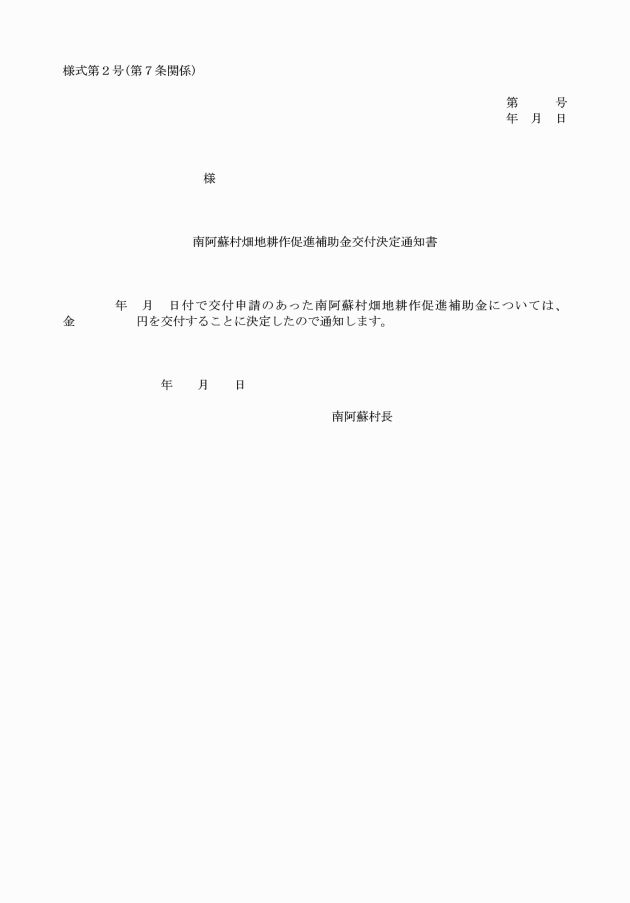 様式第２号(第７条関係)

第　　号
年　月　日

様

南阿蘇村畑地耕作促進補助金交付決定通知書

年　月　日付で交付申請のあった南阿蘇村畑地耕作促進補助金については、金　　　円を交付することに決定したので通知します。

年　月　日

南阿蘇村長